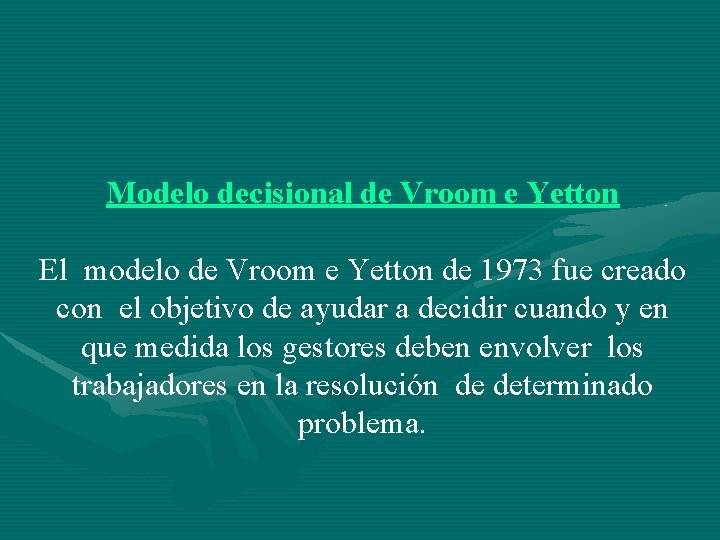 Modelo decisional de Vroom e Yetton

El modelo de Vroom e Yetton de 1973 fue creado con el objetivo de ayudar a decidir cuando y en que medida los gestores deben envolver los trabajadores en la resolución de determinado problema.